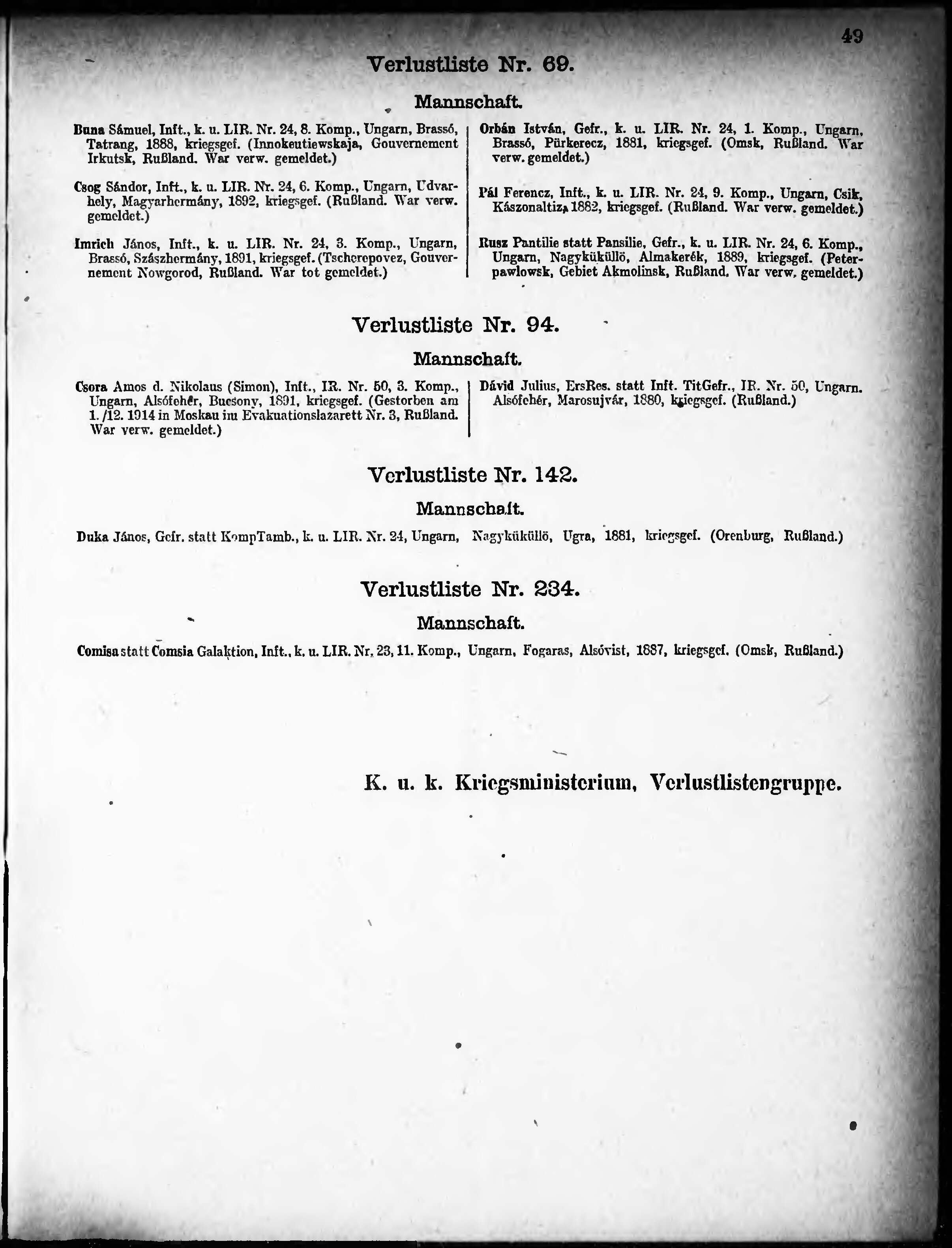 49

Verlustliste Nr. 69.

Mannschaft.

Buna Sámuel, Inft., k. u. LIR. Nr. 24, 8. Komp., Ungarn, Brassó, Tatrang, 1888, kriegsgef. (Innokeutiewskaja, Gouvernement Irkutsk, Rußland. War verw. gemeldet.)

Csog Sándor, Inft., k. u. LIR. Nr. 24, 6. Komp., Ungarn, Udvarhely, Magyarhermány, 1892, kriegsgef. (Rußland. War verw. gemeldet.)

Imrich János, Inft., k. u. LIR. Nr. 24, 3. Komp., Ungarn, Brassó, Szászhermány, 1891, kriegsgef. (Tscherepovez, Gouvernement Nowgorod, Rußland. War tot gemeldet.)

Orbán István, Gefr., k. u. LIR. Nr. 24, 1. Komp., Ungarn, Brassó, Pürkerecz, 1881, kriegsgef. (Omsk, Rußland. War verw. gemeldet.)

Pál Ferencz, Inft., k. u. LIR. Nr. 24, 9. Komp., Ungarn, Csik, Kászonaltiz, 1882, kriegsgef. (Rußland. War verw. gemeldet.)

Rusz Pantilie statt Pansilie, Gefr., k. u. LIR. Nr. 24, 6. Komp., Ungarn, Nagyküküllö, Almakerék, 1889, kriegsgef. (Peterpawlowsk, Gebiet Akmolinsk, Rußland. War verw. gemeldet.)

Verlustliste Nr. 94.

Mannschaft.

Csora Amos d. Nikolaus (Simon), Inft., IR. Nr. 50, 3. Komp., Ungarn, Alsófehér, Bucsony, 1891, kriegsgef. (Gestorben am 1./12. 1914 in Moskau im Evakuationslazarett Nr. 3, Rußland. War verw. gemeldet.)

Dávid Julius, ErsRes. statt Inft. TitGefr., IR. Nr. 50, Ungarn. Alsófehér, Marosujvár, 1880, kriegsgef. (Rußland.)

Verlustliste Nr. 142.

Mannschaft.

Duka János, Gefr. statt KompTamb., k. u. LIR. Nr. 24, Ungarn, Nagyküküllö, Ugra, 1881, kriegsgef. (Orenburg, Rußland.)

Verlustliste Nr. 234.

Mannschaft.

Comisa statt Comsia Galaktion, Inft., k. u. LIR. Nr. 23, 11. Komp., Ungarn, Fogaras, Alsóvist, 1887, kriegsgef. (Omsk, Rußland.)

K. u. k. Kriegsministerium, Verlustlistengruppe.